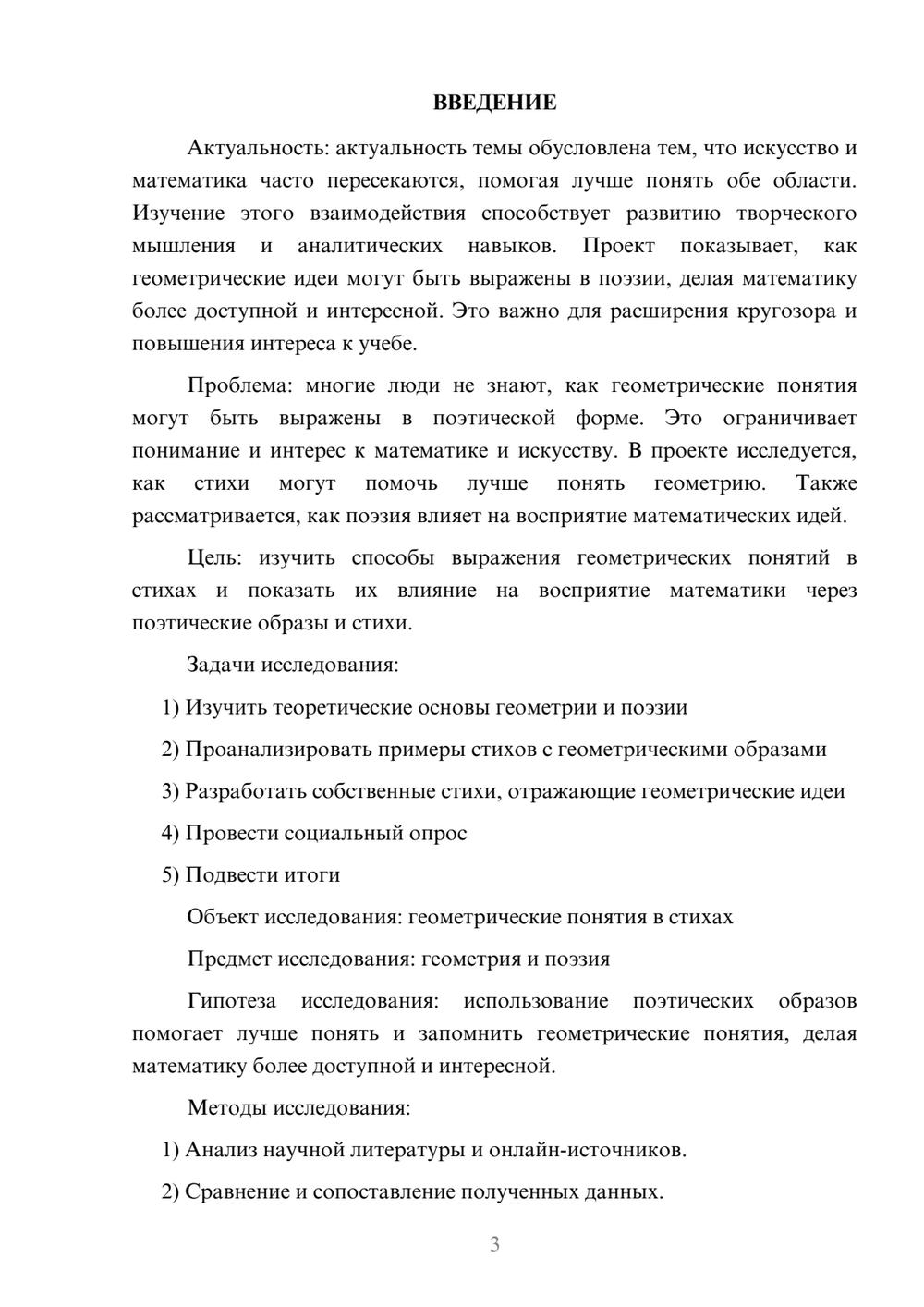 ВВЕДЕНИЕ

Актуальность: актуальность темы обусловлена тем, что искусство и математика часто пересекаются, помогая лучше понять обе области. Изучение этого взаимодействия способствует развитию творческого мышления и аналитических навыков. Проект показывает, как геометрические идеи могут быть выражены в поэзии, делая математику более доступной и интересной. Это важно для расширения кругозора и повышения интереса к учебе.

Проблема: многие люди не знают, как геометрические понятия могут быть выражены в поэтической форме. Это ограничивает понимание и интерес к математике и искусству. В проекте исследуется, как стихи могут помочь лучше понять геометрию. Также рассматривается, как поэзия влияет на восприятие математических идей.

Цель: изучить способы выражения геометрических понятий в стихах и показать их влияние на восприятие математики через поэтические образы и стихи.

Задачи исследования:

1) Изучить теоретические основы геометрии и поэзии

2) Проанализировать примеры стихов с геометрическими образами

3) Разработать собственные стихи, отражающие геометрические идеи

4) Провести социальный опрос

5) Подвести итоги

Объект исследования: геометрические понятия в стихах

Предмет исследования: геометрия и поэзия

Гипотеза исследования: использование поэтических образов помогает лучше понять и запомнить геометрические понятия, делая математику более доступной и интересной.

Методы исследования:

1) Анализ научной литературы и онлайн-источников.

2) Сравнение и сопоставление полученных данных.

3